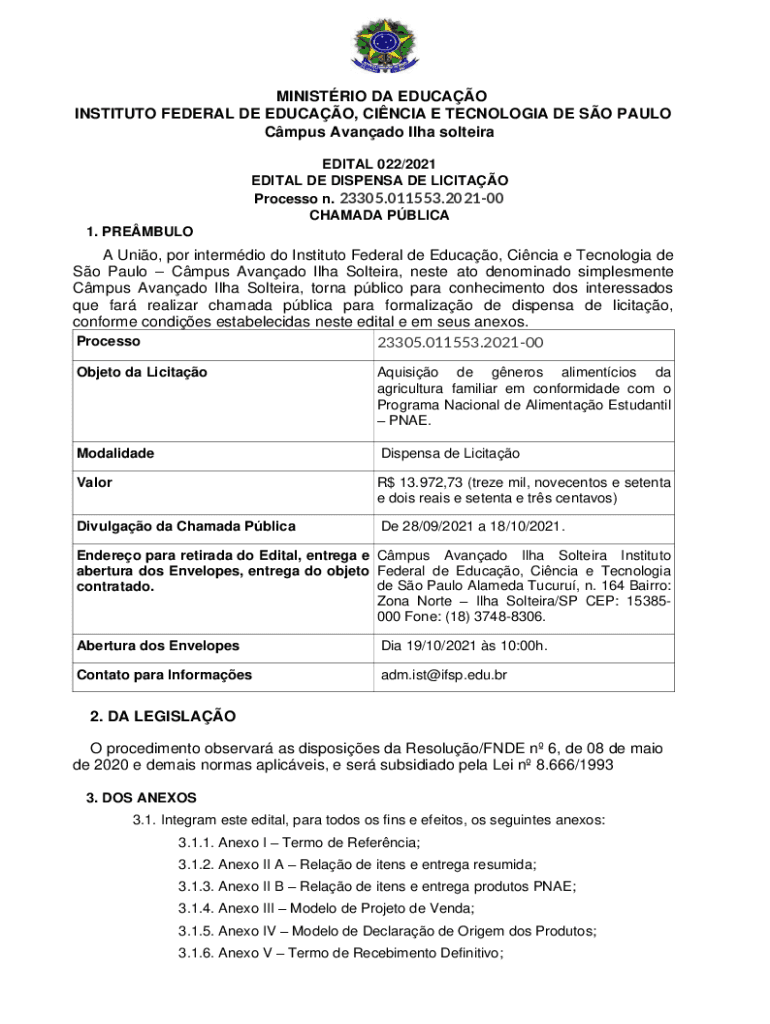 MINISTÉRIO DA EDUCAÇÃO
INSTITUTO FEDERAL DE EDUCAÇÃO, CIÊNCIA E TECNOLOGIA DE SÃO PAULO
Câmpus Avançado Ilha solteira

EDITAL 022/2021
EDITAL DE DISPENSA DE LICITAÇÃO
Processo n. 23305.011553.2021-00
CHAMADA PÚBLICA

1. PREÂMBULO

A União, por intermédio do Instituto Federal de Educação, Ciência e Tecnologia de São Paulo – Câmpus Avançado Ilha Solteira, neste ato denominado simplesmente Câmpus Avançado Ilha Solteira, torna público para conhecimento dos interessados que fará realizar chamada pública para formalização de dispensa de licitação, conforme condições estabelecidas neste edital e em seus anexos.

| Processo | 23305.011553.2021-00 |
|---|---|
| Objeto da Licitação | Aquisição de gêneros alimentícios da agricultura familiar em conformidade com o Programa Nacional de Alimentação Estudantil – PNAE. |
| Modalidade | Dispensa de Licitação |
| Valor | R$ 13.972,73 (treze mil, novecentos e setenta e dois reais e setenta e três centavos) |
| Divulgação da Chamada Pública | De 28/09/2021 a 18/10/2021. |
| Endereço para retirada do Edital, entrega e abertura dos Envelopes, entrega do objeto contratado. | Câmpus Avançado Ilha Solteira Instituto Federal de Educação, Ciência e Tecnologia de São Paulo Alameda Tucuruí, n. 164 Bairro: Zona Norte – Ilha Solteira/SP CEP: 15385-000 Fone: (18) 3748-8306. |
| Abertura dos Envelopes | Dia 19/10/2021 às 10:00h. |
| Contato para Informações | adm.ist@ifsp.edu.br |

2. DA LEGISLAÇÃO

O procedimento observará as disposições da Resolução/FNDE nº 6, de 08 de maio de 2020 e demais normas aplicáveis, e será subsidiado pela Lei nº 8.666/1993

3. DOS ANEXOS

3.1. Integram este edital, para todos os fins e efeitos, os seguintes anexos:

3.1.1. Anexo I – Termo de Referência;

3.1.2. Anexo II A – Relação de itens e entrega resumida;

3.1.3. Anexo II B – Relação de itens e entrega produtos PNAE;

3.1.4. Anexo III – Modelo de Projeto de Venda;

3.1.5. Anexo IV – Modelo de Declaração de Origem dos Produtos;

3.1.6. Anexo V – Termo de Recebimento Definitivo;